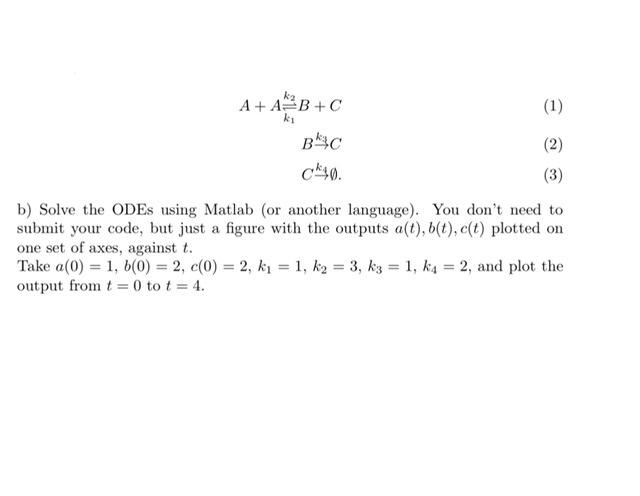 $A + A \underset{k_1}{\overset{k_2}{\rightleftharpoons}} B + C$ (1)

$B \overset{k_3}{\rightarrow} C$ (2)

$C \overset{k_4}{\rightarrow} \emptyset.$ (3)

b) Solve the ODEs using Matlab (or another language). You don't need to submit your code, but just a figure with the outputs $a(t), b(t), c(t)$ plotted on one set of axes, against $t$.
Take $a(0) = 1$, $b(0) = 2$, $c(0) = 2$, $k_1 = 1$, $k_2 = 3$, $k_3 = 1$, $k_4 = 2$, and plot the output from $t = 0$ to $t = 4$.